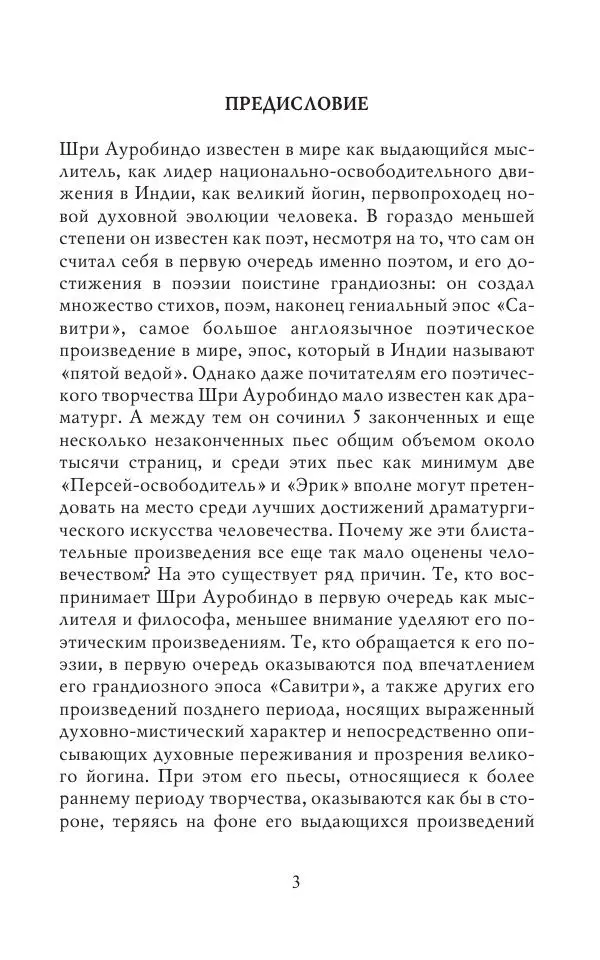 ПРЕДИСЛОВИЕ

Шри Ауробиндо известен в мире как выдающийся мыслитель, как лидер национально-освободительного движения в Индии, как великий йогин, первопроходец новой духовной эволюции человека. В гораздо меньшей степени он известен как поэт, несмотря на то, что сам он считал себя в первую очередь именно поэтом, и его достижения в поэзии поистине грандиозны: он создал множество стихов, поэм, наконец гениальный эпос «Савитри», самое большое англоязычное поэтическое произведение в мире, эпос, который в Индии называют «пятой ведой». Однако даже почитателям его поэтического творчества Шри Ауробиндо мало известен как драматург. А между тем он сочинил 5 законченных и еще несколько незаконченных пьес общим объемом около тысячи страниц, и среди этих пьес как минимум две «Персей-освободитель» и «Эрик» вполне могут претендовать на место среди лучших достижений драматургического искусства человечества. Почему же эти блистательные произведения все еще так мало оценены человечеством? На это существует ряд причин. Те, кто воспринимает Шри Ауробиндо в первую очередь как мыслителя и философа, меньшее внимание уделяют его поэтическим произведениям. Те, кто обращается к его поэзии, в первую очередь оказываются под впечатлением его грандиозного эпоса «Савитри», а также других его произведений позднего периода, носящих выраженный духовно-мистический характер и непосредственно описывающих духовные переживания и прозрения великого йогина. При этом его пьесы, относящиеся к более раннему периоду творчества, оказываются как бы в стороне, теряясь на фоне его выдающихся произведений

3